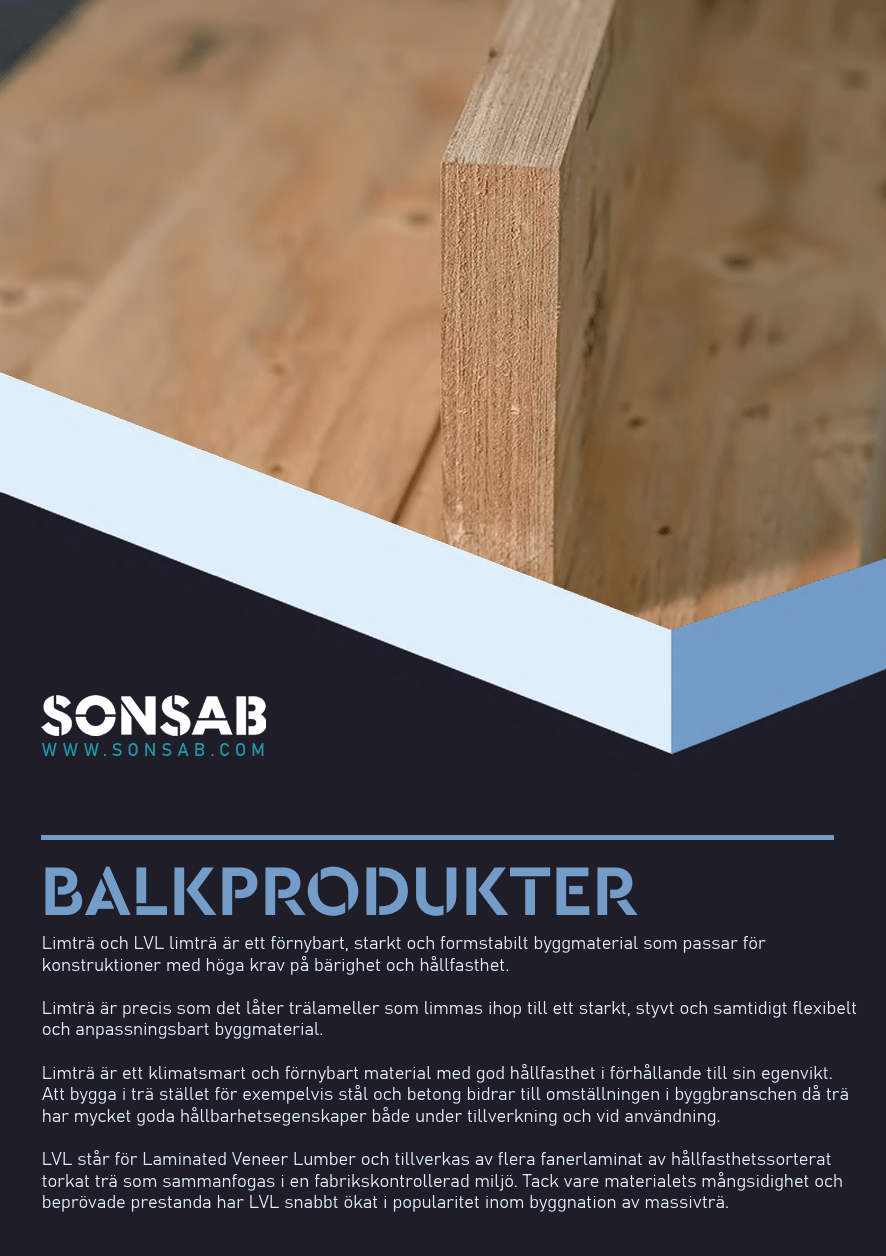 SONSAB
WWW.SONSAB.COM

BALKPRODUKTER

Limträ och LVL limträ är ett förnybart, starkt och formstabilt byggmaterial som passar för konstruktioner med höga krav på bärighet och hållfasthet.

Limträ är precis som det låter trälameller som limmas ihop till ett starkt, styvt och samtidigt flexibelt och anpassningsbart byggmaterial.

Limträ är ett klimatsmart och förnybart material med god hållfasthet i förhållande till sin egenvikt. Att bygga i trä stället för exempelvis stål och betong bidrar till omställningen i byggbranschen då trä har mycket goda hållbarhetsegenskaper både under tillverkning och vid användning.

LVL står för Laminated Veneer Lumber och tillverkas av flera fanerlaminat av hållfasthetssorterat torkat trä som sammanfogas i en fabrikskontrollerad miljö. Tack vare materialets mångsidighet och beprövade prestanda har LVL snabbt ökat i popularitet inom byggnation av massivträ.